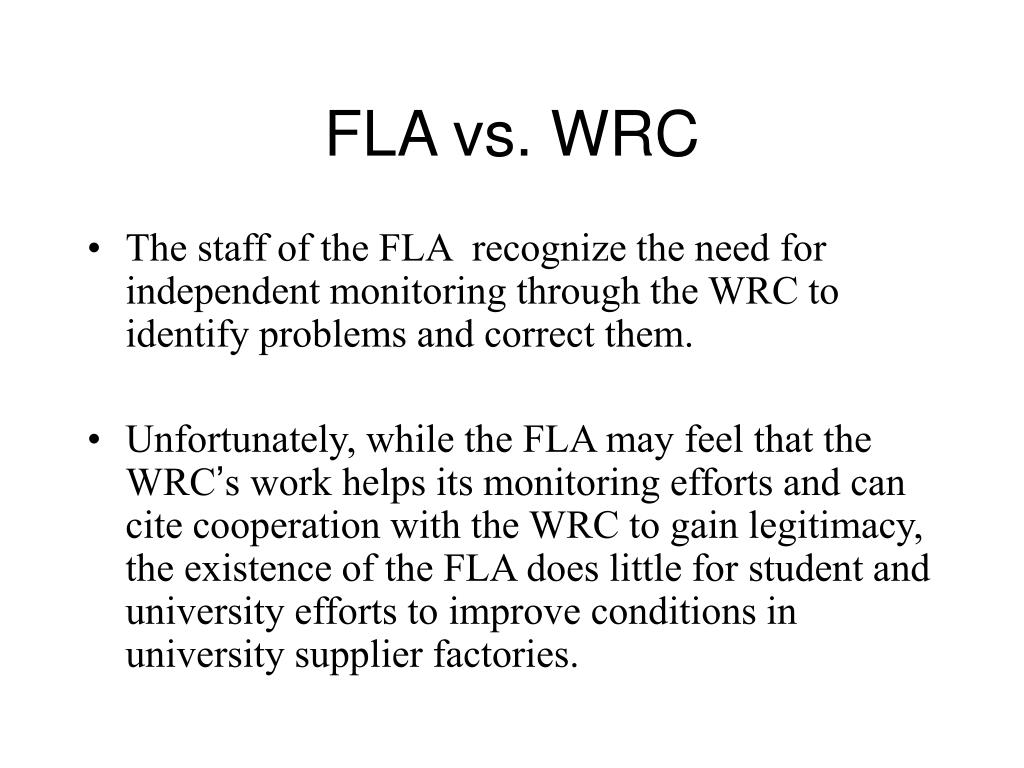 FLA vs. WRC

• The staff of the FLA recognize the need for independent monitoring through the WRC to identify problems and correct them.

• Unfortunately, while the FLA may feel that the WRC's work helps its monitoring efforts and can cite cooperation with the WRC to gain legitimacy, the existence of the FLA does little for student and university efforts to improve conditions in university supplier factories.